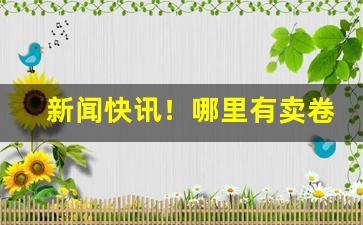 新闻快讯！哪里有卖卷